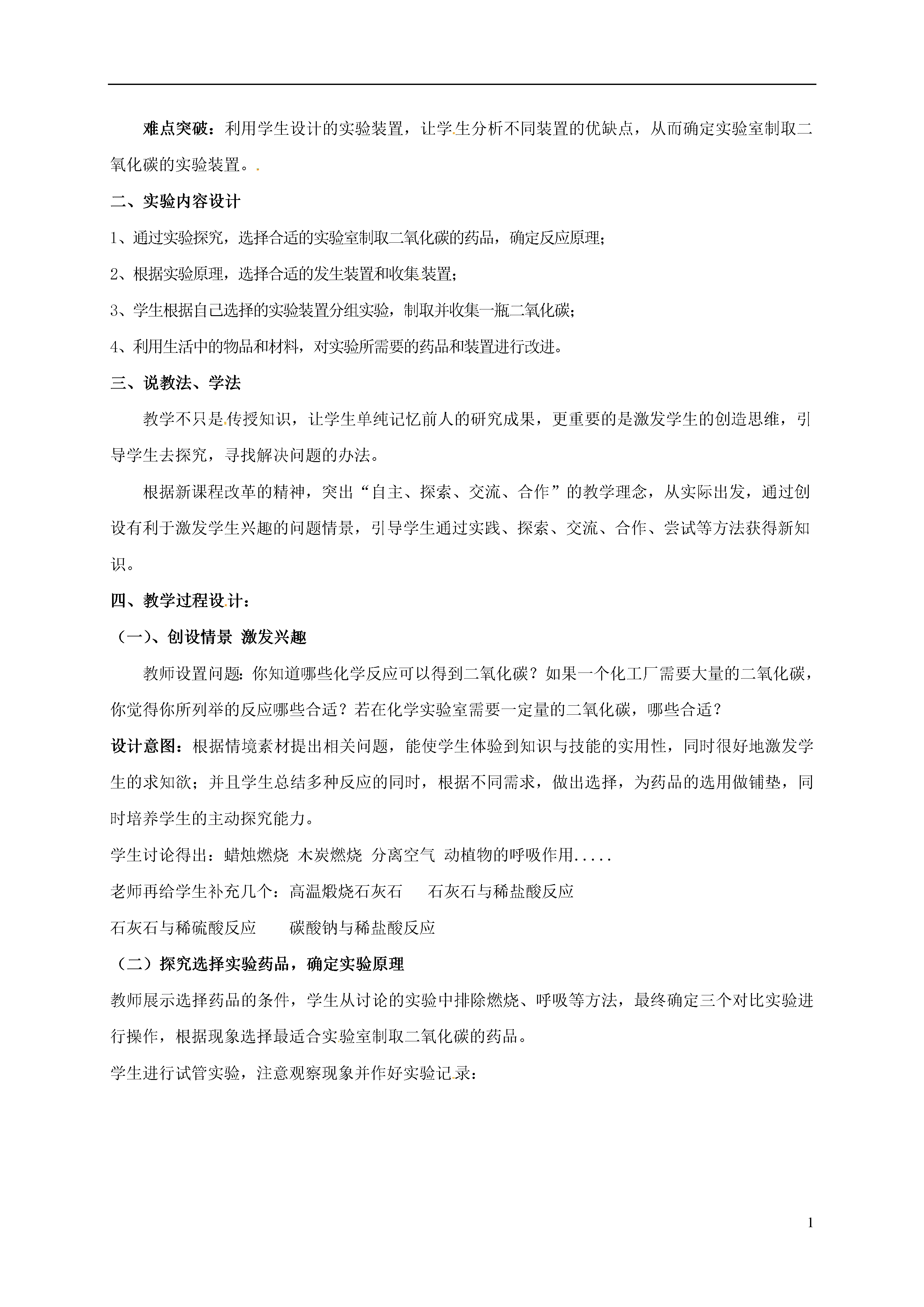 难点突破：利用学生设计的实验装置，让学生分析不同装置的优缺点，从而确定实验室制取二氧化碳的实验装置。.

二、实验内容设计

1、通过实验探究，选择合适的实验室制取二氧化碳的药品，确定反应原理；

2、根据实验原理，选择合适的发生装置和收集装置；

3、学生根据自己选择的实验装置分组实验，制取并收集一瓶二氧化碳；

4、利用生活中的物品和材料，对实验所需要的药品和装置进行改进。

三、说教法、学法

教学不只是传授知识，让学生单纯记忆前人的研究成果，更重要的是激发学生的创造思维，引导学生去探究，寻找解决问题的办法。

根据新课程改革的精神，突出“自主、探索、交流、合作”的教学理念，从实际出发，通过创设有利于激发学生兴趣的问题情景，引导学生通过实践、探索、交流、合作、尝试等方法获得新知识。

四、教学过程设计：

（一）、创设情景 激发兴趣

教师设置问题：你知道哪些化学反应可以得到二氧化碳？如果一个化工厂需要大量的二氧化碳，你觉得你所列举的反应哪些合适？若在化学实验室需要一定量的二氧化碳，哪些合适？

设计意图：根据情境素材提出相关问题，能使学生体验到知识与技能的实用性，同时很好地激发学生的求知欲；并且学生总结多种反应的同时，根据不同需求，做出选择，为药品的选用做铺垫，同时培养学生的主动探究能力。

学生讨论得出：蜡烛燃烧 木炭燃烧 分离空气 动植物的呼吸作用.....

老师再给学生补充几个：高温煅烧石灰石 石灰石与稀盐酸反应

石灰石与稀硫酸反应 碳酸钠与稀盐酸反应

（二）探究选择实验药品，确定实验原理

教师展示选择药品的条件，学生从讨论的实验中排除燃烧、呼吸等方法，最终确定三个对比实验进行操作，根据现象选择最适合实验室制取二氧化碳的药品。

学生进行试管实验，注意观察现象并作好实验记录：

1